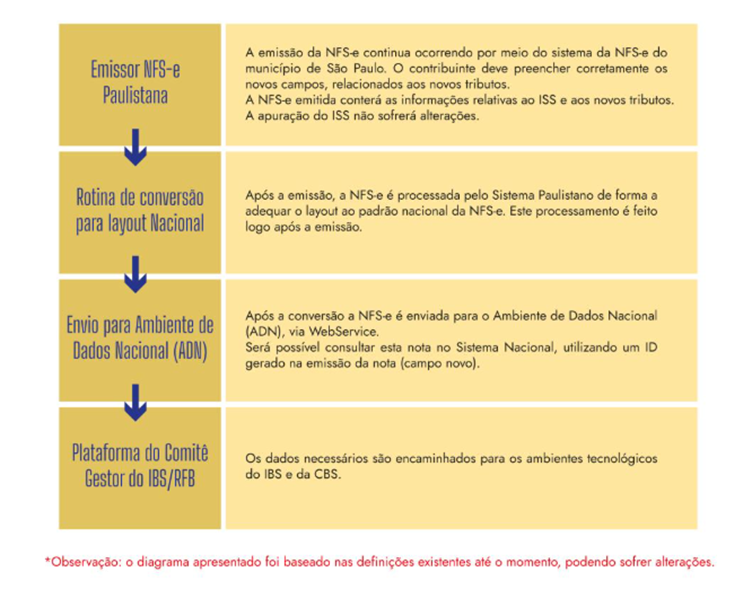 Emissor NFS-e Paulistana

A emissão da NFS-e continua ocorrendo por meio do sistema da NFS-e do município de São Paulo. O contribuinte deve preencher corretamente os novos campos, relacionados aos novos tributos.
A NFS-e emitida conterá as informações relativas ao ISS e aos novos tributos.
A apuração do ISS não sofrerá alterações.

Rotina de conversão para layout Nacional

Após a emissão, a NFS-e é processada pelo Sistema Paulistano de forma a adequar o layout ao padrão nacional da NFS-e. Este processamento é feito logo após a emissão.

Envio para Ambiente de Dados Nacional (ADN)

Após a conversão a NFS-e é enviada para o Ambiente de Dados Nacional (ADN), via WebService.
Será possível consultar esta nota no Sistema Nacional, utilizando um ID gerado na emissão da nota (campo novo).

Plataforma do Comitê Gestor do IBS/RFB

Os dados necessários são encaminhados para os ambientes tecnológicos do IBS e da CBS.

*Observação: o diagrama apresentado foi baseado nas definições existentes até o momento, podendo sofrer alterações.